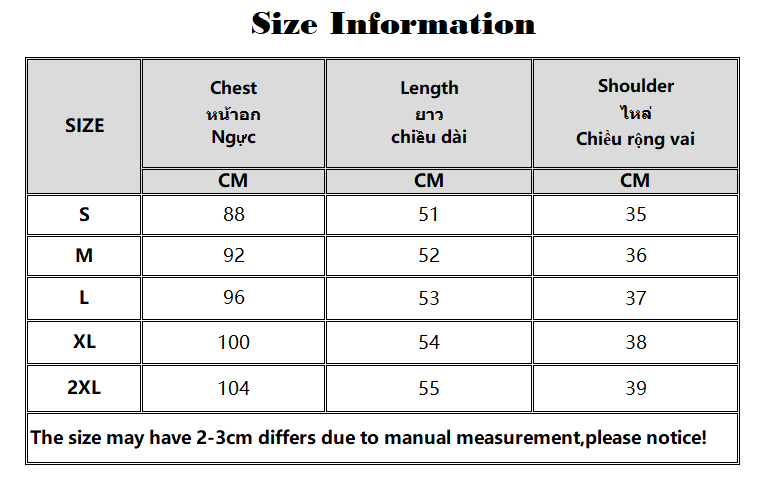 Size Information

| SIZE | Chest หน้าอก Ngực | Length ยาว chiều dài | Shoulder ไหล่ Chiều rộng vai |
|---|---|---|---|
| | CM | CM | CM |
| S | 88 | 51 | 35 |
| M | 92 | 52 | 36 |
| L | 96 | 53 | 37 |
| XL | 100 | 54 | 38 |
| 2XL | 104 | 55 | 39 |

The size may have 2-3cm differs due to manual measurement,please notice!